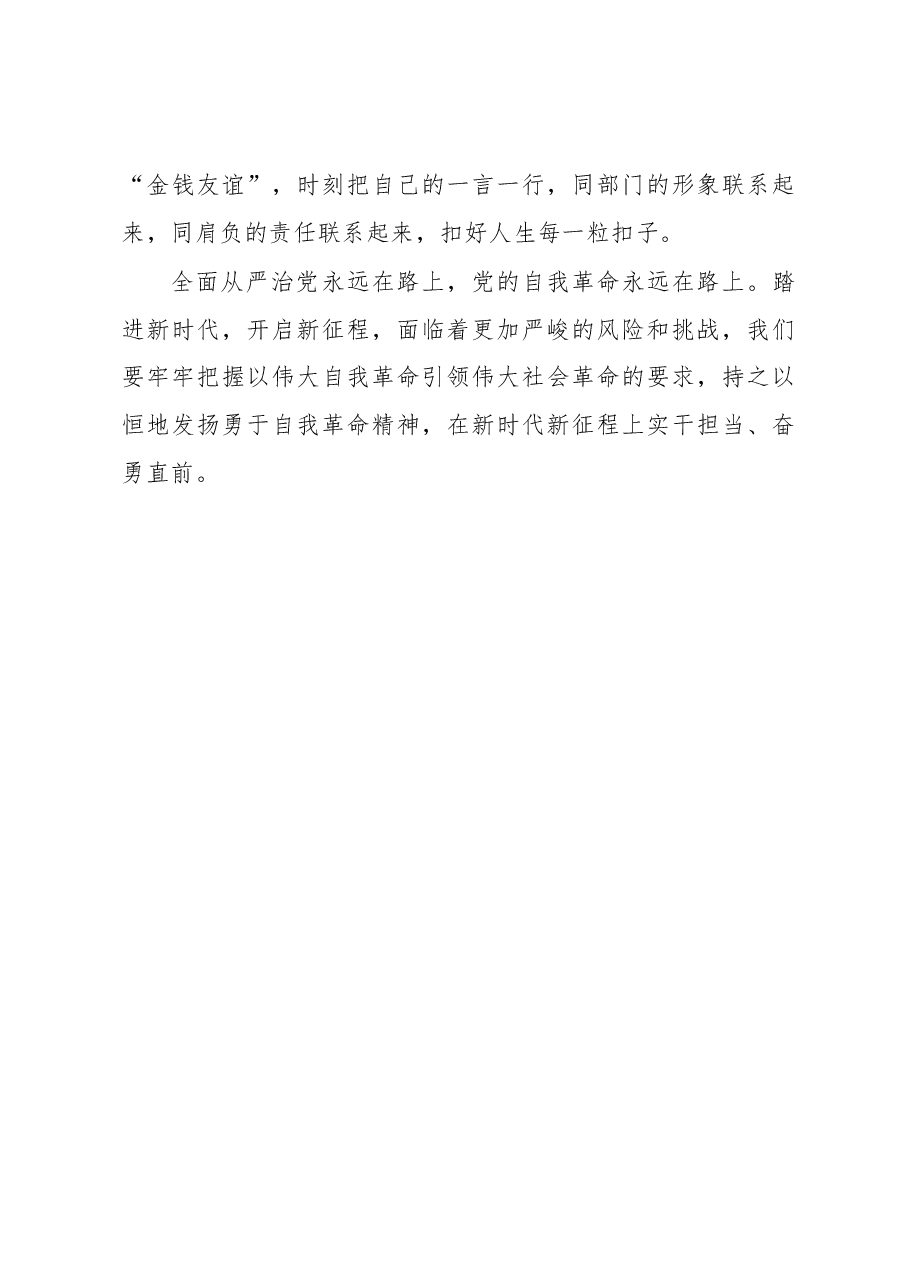 “金钱友谊”，时刻把自己的一言一行，同部门的形象联系起来，同肩负的责任联系起来，扣好人生每一粒扣子。

全面从严治党永远在路上，党的自我革命永远在路上。踏进新时代，开启新征程，面临着更加严峻的风险和挑战，我们要牢牢把握以伟大自我革命引领伟大社会革命的要求，持之以恒地发扬勇于自我革命精神，在新时代新征程上实干担当、奋勇直前。